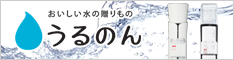 おいしい水の贈りもの
うるのん